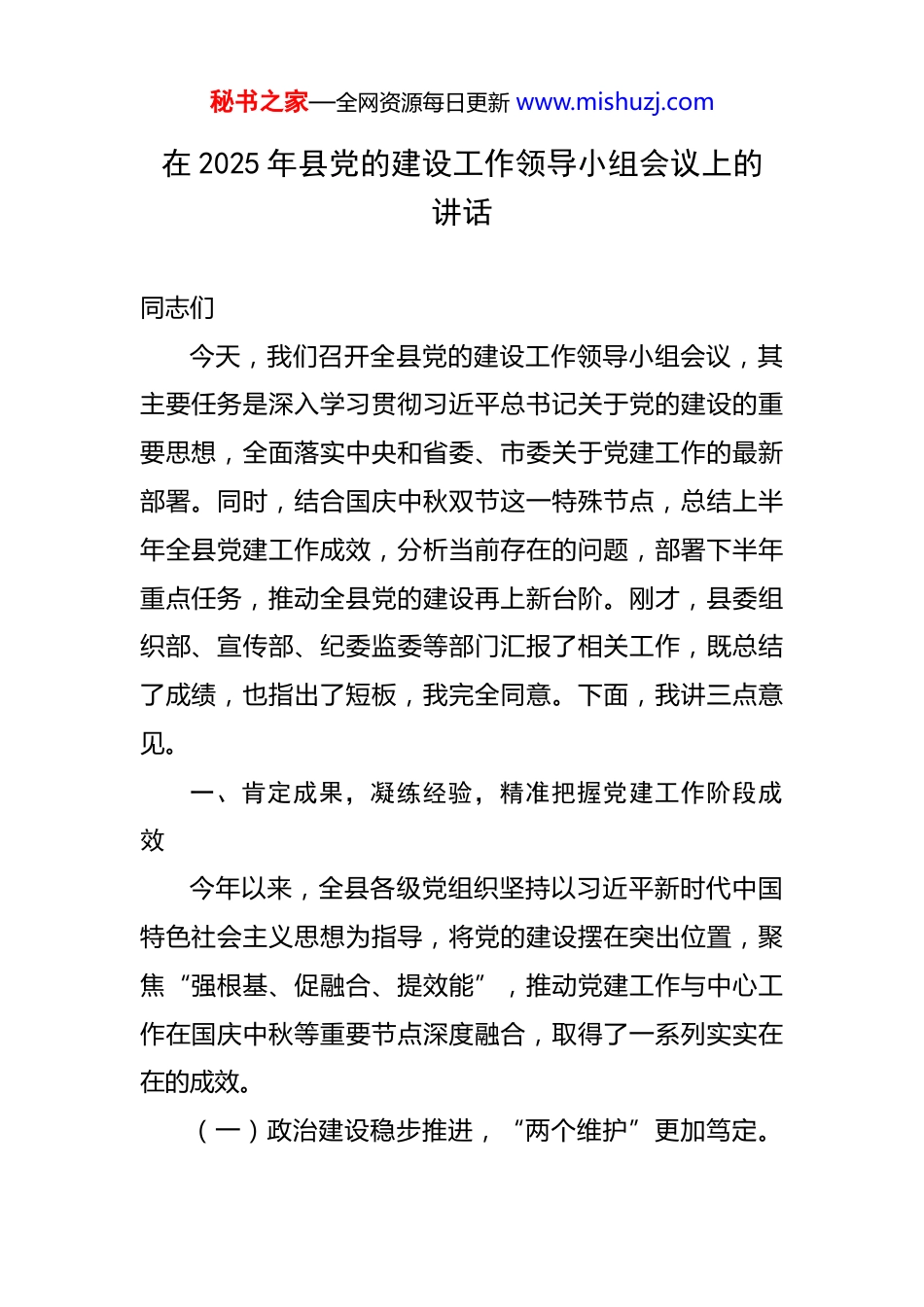 秘书之家—全网资源每日更新 www.mishuzj.com

在 2025 年县党的建设工作领导小组会议上的讲话

同志们

今天，我们召开全县党的建设工作领导小组会议，其主要任务是深入学习贯彻习近平总书记关于党的建设的重要思想，全面落实中央和省委、市委关于党建工作的最新部署。同时，结合国庆中秋双节这一特殊节点，总结上半年全县党建工作成效，分析当前存在的问题，部署下半年重点任务，推动全县党的建设再上新台阶。刚才，县委组织部、宣传部、纪委监委等部门汇报了相关工作，既总结了成绩，也指出了短板，我完全同意。下面，我讲三点意见。

一、肯定成果，凝练经验，精准把握党建工作阶段成效

今年以来，全县各级党组织坚持以习近平新时代中国特色社会主义思想为指导，将党的建设摆在突出位置，聚焦“强根基、促融合、提效能”，推动党建工作与中心工作在国庆中秋等重要节点深度融合，取得了一系列实实在在的成效。

（一）政治建设稳步推进，“两个维护”更加笃定。